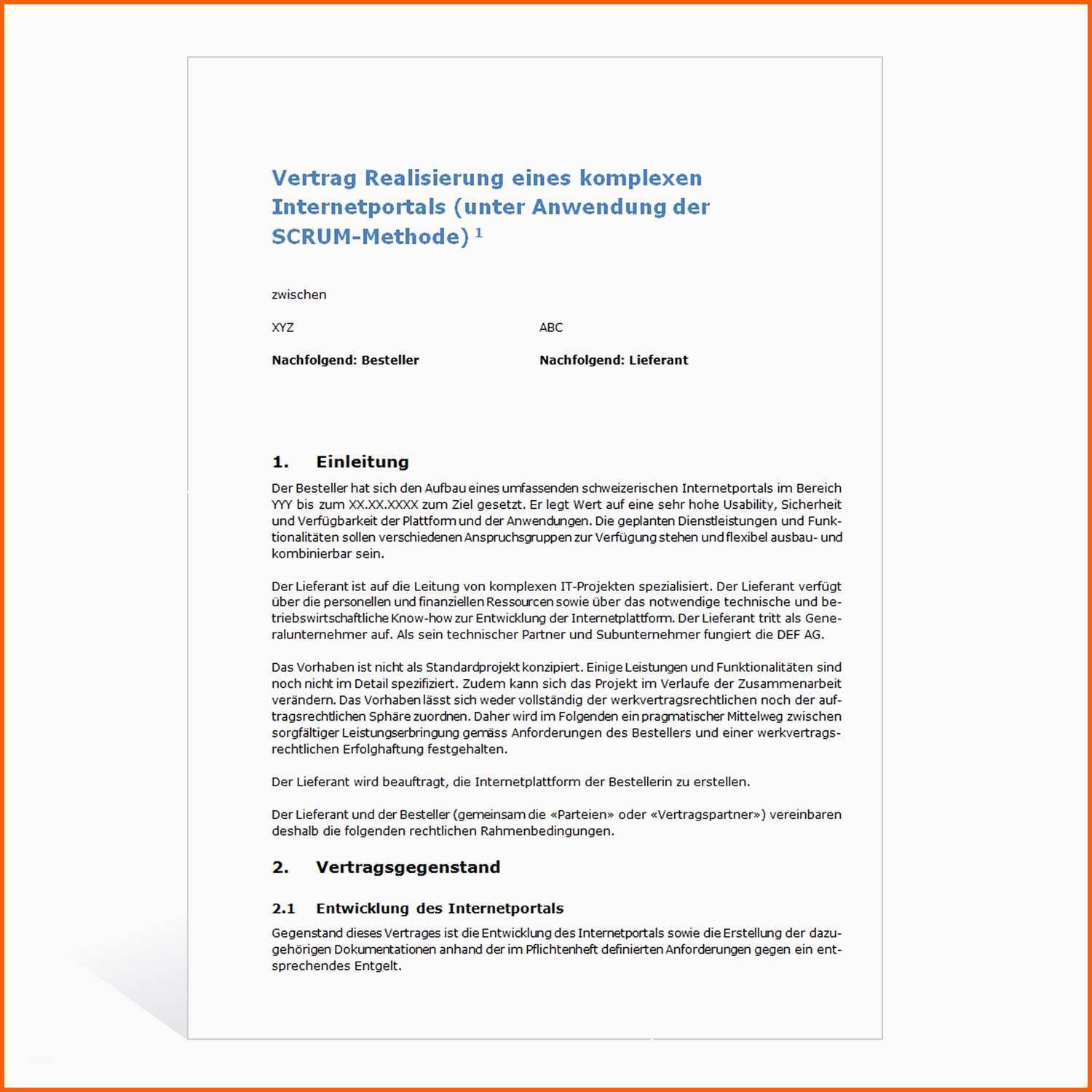 Vertrag Realisierung eines komplexen Internetportals (unter Anwendung der SCRUM-Methode) $^1$

zwischen

XYZ

**Nachfolgend: Besteller**

ABC

**Nachfolgend: Lieferant**

1. Einleitung

Der Besteller hat sich den Aufbau eines umfassenden schweizerischen Internetportals im Bereich YYY bis zum XX.XX.XXXX zum Ziel gesetzt. Er legt Wert auf eine sehr hohe Usability, Sicherheit und Verfügbarkeit der Plattform und der Anwendungen. Die geplanten Dienstleistungen und Funktionalitäten sollen verschiedenen Anspruchsgruppen zur Verfügung stehen und flexibel ausbau- und kombinierbar sein.

Der Lieferant ist auf die Leitung von komplexen IT-Projekten spezialisiert. Der Lieferant verfügt über die personellen und finanziellen Ressourcen sowie über das notwendige technische und betriebswirtschaftliche Know-how zur Entwicklung der Internetplattform. Der Lieferant tritt als Generalunternehmer auf. Als sein technischer Partner und Subunternehmer fungiert die DEF AG.

Das Vorhaben ist nicht als Standardprojekt konzipiert. Einige Leistungen und Funktionalitäten sind noch nicht im Detail spezifiziert. Zudem kann sich das Projekt im Verlaufe der Zusammenarbeit verändern. Das Vorhaben lässt sich weder vollständig der werkvertragsrechtlichen noch der auftragsrechtlichen Sphäre zuordnen. Daher wird im Folgenden ein pragmatischer Mittelweg zwischen sorgfältiger Leistungserbringung gemäss Anforderungen des Bestellers und einer werkvertragsrechtlichen Erfolghaftung festgehalten.

Der Lieferant wird beauftragt, die Internetplattform der Bestellerin zu erstellen.

Der Lieferant und der Besteller (gemeinsam die «Parteien» oder «Vertragspartner») vereinbaren deshalb die folgenden rechtlichen Rahmenbedingungen.

2. Vertragsgegenstand

2.1 Entwicklung des Internetportals

Gegenstand dieses Vertrages ist die Entwicklung des Internetportals sowie die Erstellung der dazugehörigen Dokumentationen anhand der im Pflichtenheft definierten Anforderungen gegen ein entsprechendes Entgelt.